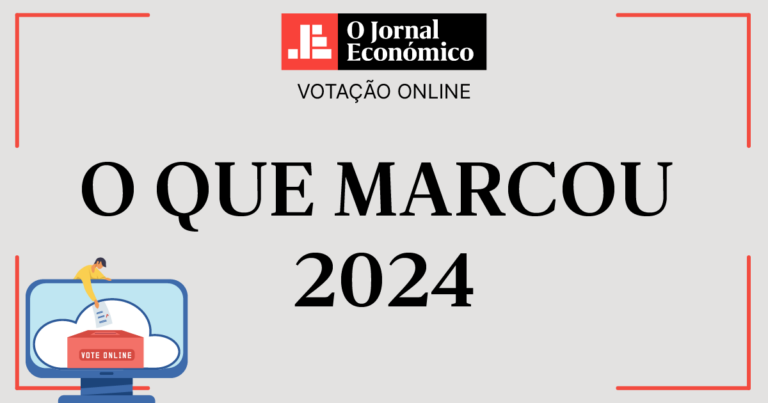 O Jornal Económico

VOTAÇÃO ONLINE

O QUE MARCOU 2024

VOTE ONLINE